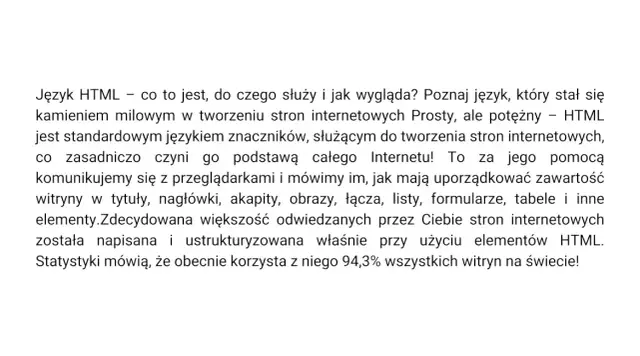 Język HTML – co to jest, do czego służy i jak wygląda? Poznaj język, który stał się kamieniem milowym w tworzeniu stron internetowych Prosty, ale potężny – HTML jest standardowym językiem znaczników, służącym do tworzenia stron internetowych, co zasadniczo czyni go podstawą całego Internetu! To za jego pomocą komunikujemy się z przeglądarkami i mówimy im, jak mają uporządkować zawartość witryny w tytuły, nagłówki, akapity, obrazy, łącza, listy, formularze, tabele i inne elementy.Zdecydowana większość odwiedzanych przez Ciebie stron internetowych została napisana i ustrukturyzowana właśnie przy użyciu elementów HTML. Statystyki mówią, że obecnie korzysta z niego 94,3% wszystkich witryn na świecie!